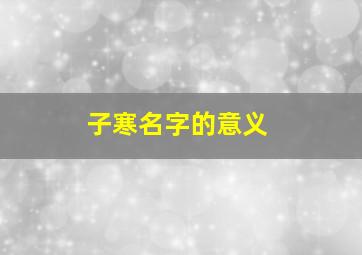 子寒名字的意义